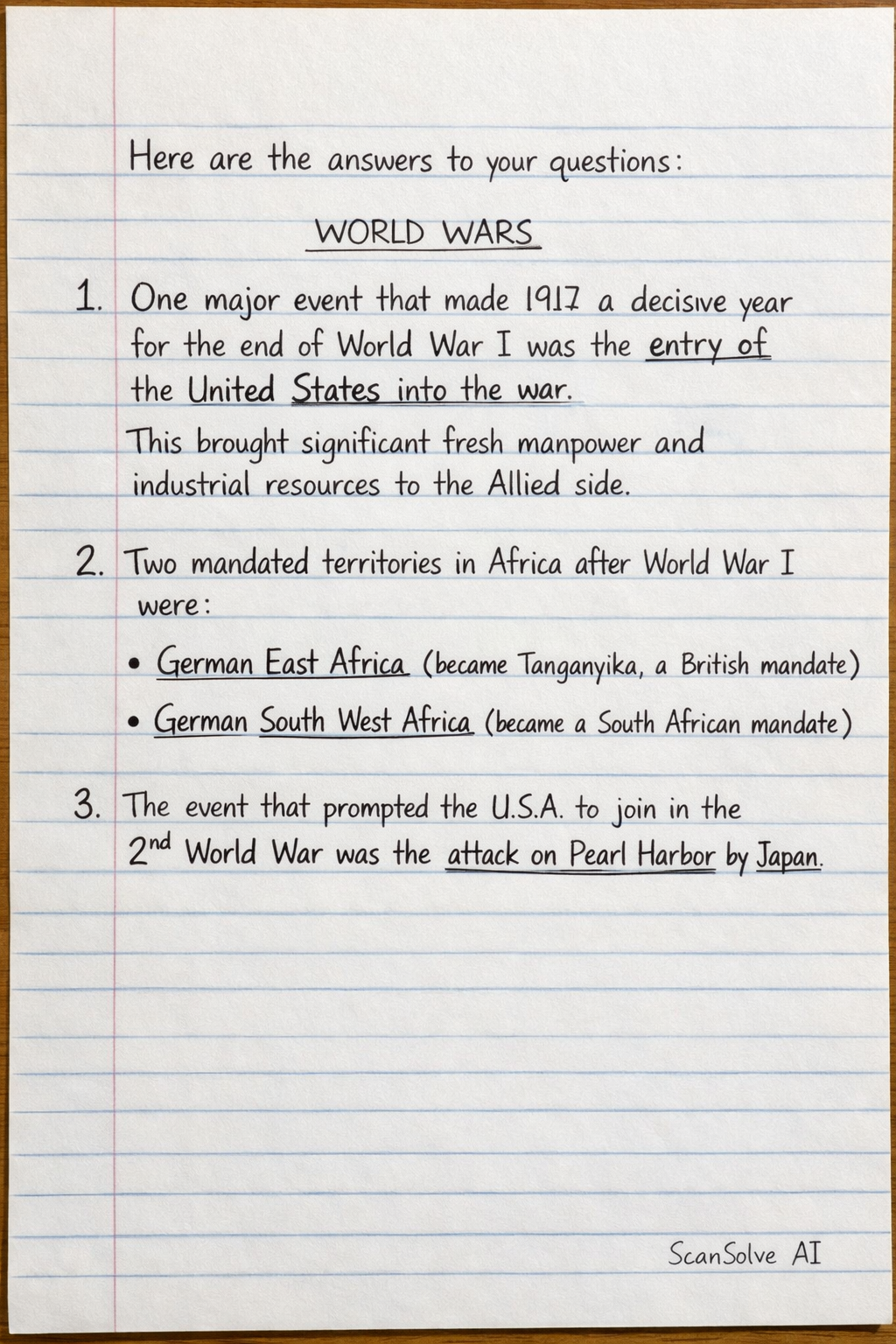 Here are the answers to your questions:

WORLD WARS

1. One major event that made 1917 a decisive year for the end of World War I was the entry of the United States into the war.

This brought significant fresh manpower and industrial resources to the Allied side.

2. Two mandated territories in Africa after World War I were:

• German East Africa (became Tanganyika, a British mandate)

• German South West Africa (became a South African mandate)

3. The event that prompted the U.S.A. to join in the $2^{nd}$ World War was the attack on Pearl Harbor by Japan.

ScanSolve AI